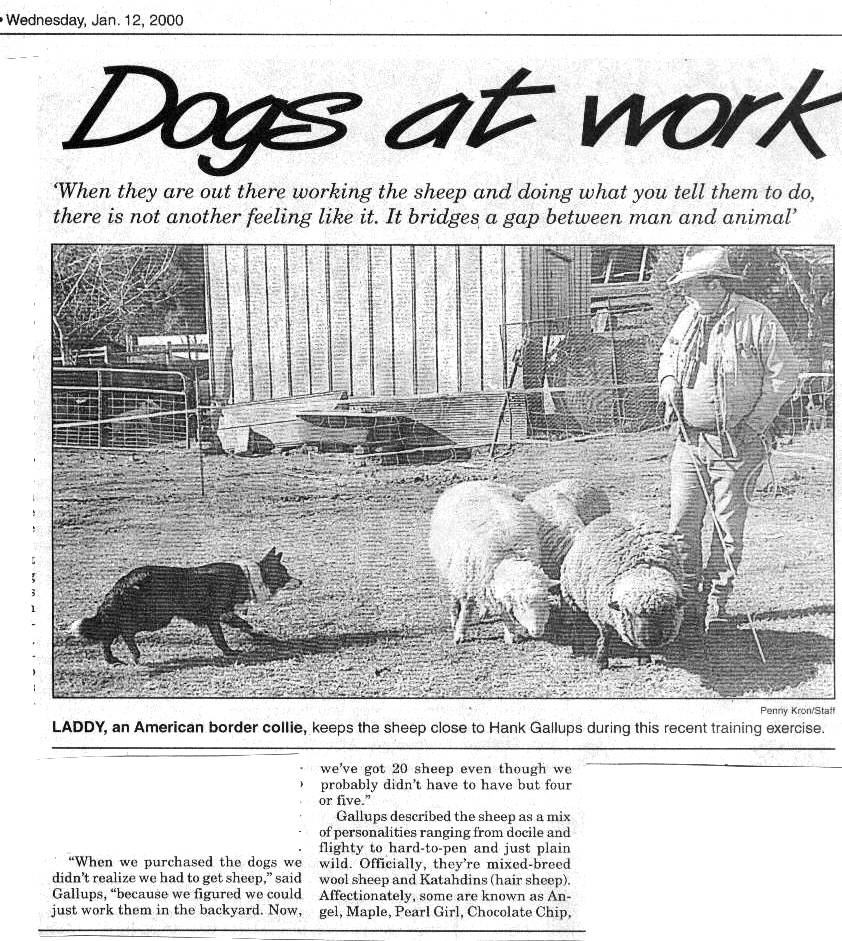 Wednesday, Jan. 12, 2000

Dogs at work

'When they are out there working the sheep and doing what you tell them to do, there is not another feeling like it. It bridges a gap between man and animal'

Penny Kron/Staff

LADDY, an American border collie, keeps the sheep close to Hank Gallups during this recent training exercise.

"When we purchased the dogs we didn't realize we had to get sheep," said Gallups, "because we figured we could just work them in the backyard. Now, we've got 20 sheep even though we probably didn't have to have but four or five."

Gallups described the sheep as a mix of personalities ranging from docile and flighty to hard-to-pen and just plain wild. Officially, they're mixed-breed wool sheep and Katahdins (hair sheep). Affectionately, some are known as Angel, Maple, Pearl Girl, Chocolate Chip,